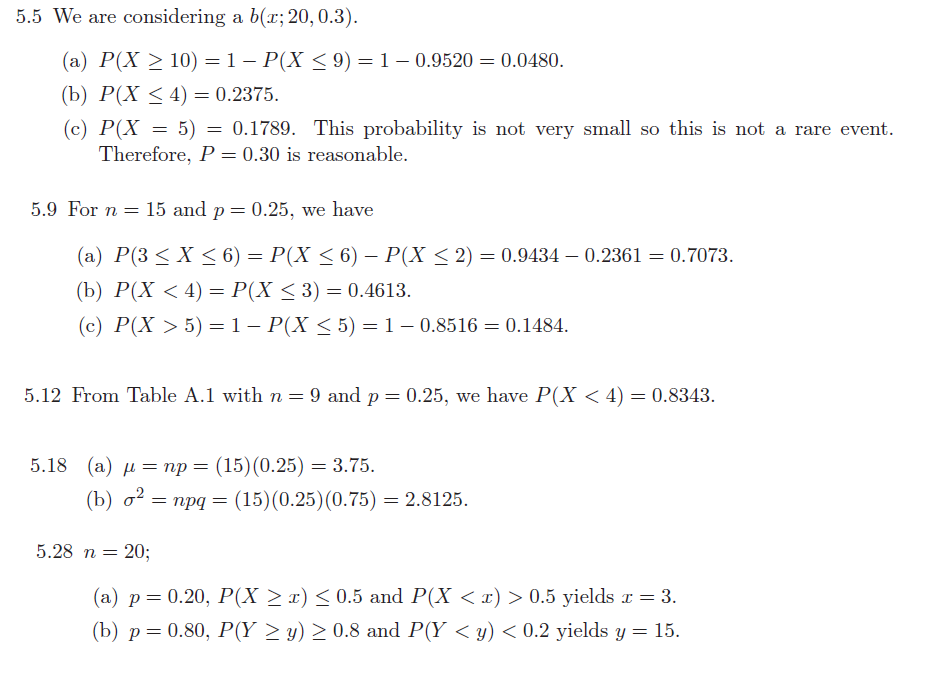 5.5 We are considering a $b(x; 20, 0.3)$.

(a) $P(X \geq 10) = 1 - P(X \leq 9) = 1 - 0.9520 = 0.0480$.

(b) $P(X \leq 4) = 0.2375$.

(c) $P(X = 5) = 0.1789$. This probability is not very small so this is not a rare event. Therefore, $P = 0.30$ is reasonable.

5.9 For $n = 15$ and $p = 0.25$, we have

(a) $P(3 \leq X \leq 6) = P(X \leq 6) - P(X \leq 2) = 0.9434 - 0.2361 = 0.7073$.

(b) $P(X < 4) = P(X \leq 3) = 0.4613$.

(c) $P(X > 5) = 1 - P(X \leq 5) = 1 - 0.8516 = 0.1484$.

5.12 From Table A.1 with $n = 9$ and $p = 0.25$, we have $P(X < 4) = 0.8343$.

5.18 (a) $\mu = np = (15)(0.25) = 3.75$.

(b) $\sigma^2 = npq = (15)(0.25)(0.75) = 2.8125$.

5.28 $n = 20$;

(a) $p = 0.20$, $P(X \geq x) \leq 0.5$ and $P(X < x) > 0.5$ yields $x = 3$.

(b) $p = 0.80$, $P(Y \geq y) \geq 0.8$ and $P(Y < y) < 0.2$ yields $y = 15$.